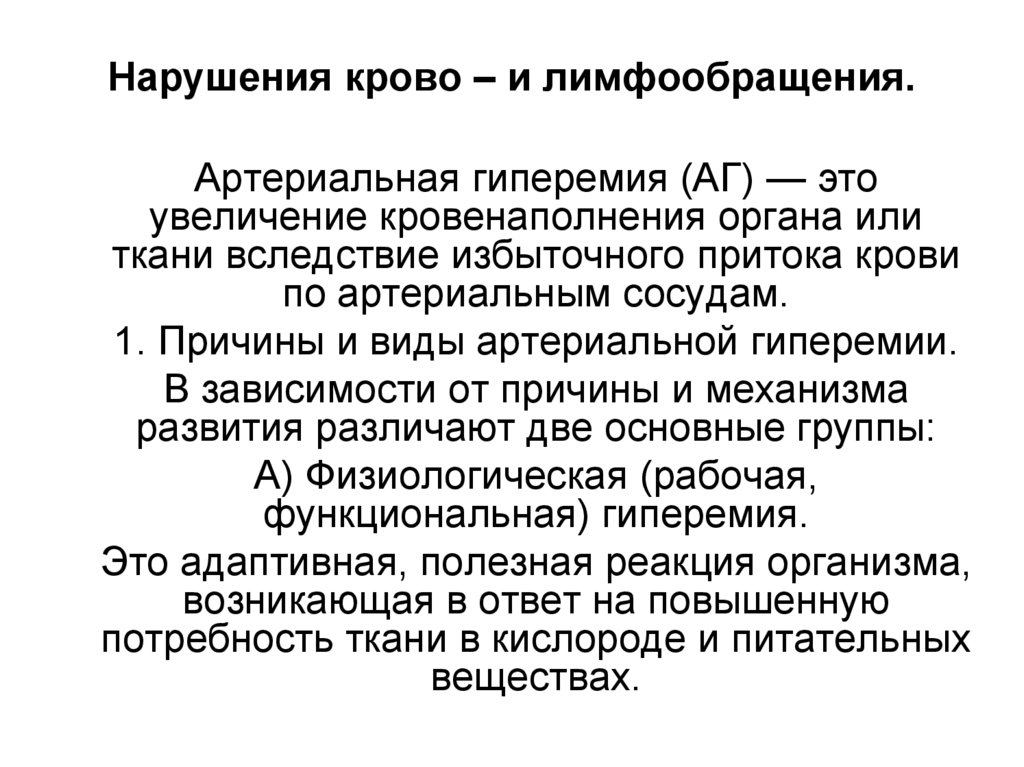 Нарушения крово – и лимфообращения.

Артериальная гиперемия (АГ) — это увеличение кровенаполнения органа или ткани вследствие избыточного притока крови по артериальным сосудам.

1. Причины и виды артериальной гиперемии.

В зависимости от причины и механизма развития различают две основные группы:

А) Физиологическая (рабочая, функциональная) гиперемия.

Это адаптивная, полезная реакция организма, возникающая в ответ на повышенную потребность ткани в кислороде и питательных веществах.